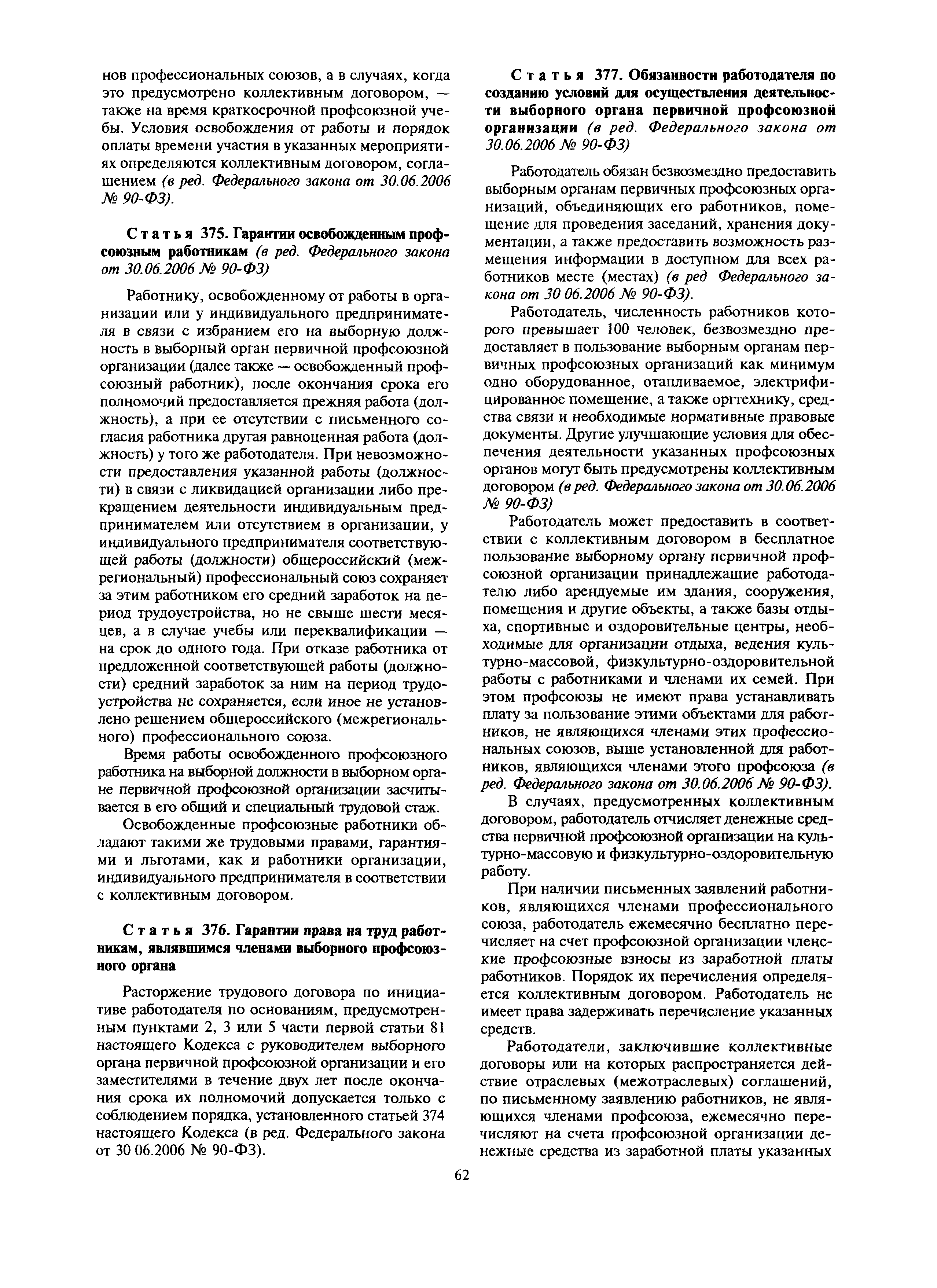 нов профессиональных союзов, а в случаях, когда это предусмотрено коллективным договором, — также на время краткосрочной профсоюзной учебы. Условия освобождения от работы и порядок оплаты времени участия в указанных мероприятиях определяются коллективным договором, соглашением (в ред. Федерального закона от 30.06.2006 № 90-ФЗ).

Статья 375. Гарантии освобожденным профсоюзным работникам (в ред. Федерального закона от 30.06.2006 № 90-ФЗ)

Работнику, освобожденному от работы в организации или у индивидуального предпринимателя в связи с избранием его на выборную должность в выборный орган первичной профсоюзной организации (далее также — освобожденный профсоюзный работник), после окончания срока его полномочий предоставляется прежняя работа (должность), а при ее отсутствии с письменного согласия работника другая равноценная работа (должность) у того же работодателя. При невозможности предоставления указанной работы (должности) в связи с ликвидацией организации либо прекращением деятельности индивидуальным предпринимателем или отсутствием в организации, у индивидуального предпринимателя соответствующей работы (должности) общероссийский (межрегиональный) профессиональный союз сохраняет за этим работником его средний заработок на период трудоустройства, но не свыше шести месяцев, а в случае учебы или переквалификации — на срок до одного года. При отказе работника от предложенной соответствующей работы (должности) средний заработок за ним на период трудоустройства не сохраняется, если иное не установлено решением общероссийского (межрегионального) профессионального союза.

Время работы освобожденного профсоюзного работника на выборной должности в выборном органе первичной профсоюзной организации засчитывается в его общий и специальный трудовой стаж.

Освобожденные профсоюзные работники обладают такими же трудовыми правами, гарантиями и льготами, как и работники организации, индивидуального предпринимателя в соответствии с коллективным договором.

Статья 376. Гарантии права на труд работникам, являвшимся членами выборного профсоюзного органа

Расторжение трудового договора по инициативе работодателя по основаниям, предусмотренным пунктами 2, 3 или 5 части первой статьи 81 настоящего Кодекса с руководителем выборного органа первичной профсоюзной организации и его заместителями в течение двух лет после окончания срока их полномочий допускается только с соблюдением порядка, установленного статьей 374 настоящего Кодекса (в ред. Федерального закона от 30 06.2006 № 90-ФЗ).

Статья 377. Обязанности работодателя по созданию условий для осуществления деятельности выборного органа первичной профсоюзной организации (в ред. Федерального закона от 30.06.2006 № 90-ФЗ)

Работодатель обязан безвозмездно предоставить выборным органам первичных профсоюзных организаций, объединяющих его работников, помещение для проведения заседаний, хранения документации, а также предоставить возможность размещения информации в доступном для всех работников месте (местах) (в ред Федерального закона от 30 06.2006 № 90-ФЗ).

Работодатель, численность работников которого превышает 100 человек, безвозмездно предоставляет в пользование выборным органам первичных профсоюзных организаций как минимум одно оборудованное, отапливаемое, электрифицированное помещение, а также оргтехнику, средства связи и необходимые нормативные правовые документы. Другие улучшающие условия для обеспечения деятельности указанных профсоюзных органов могут быть предусмотрены коллективным договором (в ред. Федерального закона от 30.06.2006 № 90-ФЗ)

Работодатель может предоставить в соответствии с коллективным договором в бесплатное пользование выборному органу первичной профсоюзной организации принадлежащие работодателю либо арендуемые им здания, сооружения, помещения и другие объекты, а также базы отдыха, спортивные и оздоровительные центры, необходимые для организации отдыха, ведения культурно-массовой, физкультурно-оздоровительной работы с работниками и членами их семей. При этом профсоюзы не имеют права устанавливать плату за пользование этими объектами для работников, не являющихся членами этих профессиональных союзов, выше установленной для работников, являющихся членами этого профсоюза (в ред. Федерального закона от 30.06.2006 № 90-ФЗ).

В случаях, предусмотренных коллективным договором, работодатель отчисляет денежные средства первичной профсоюзной организации на культурно-массовую и физкультурно-оздоровительную работу.

При наличии письменных заявлений работников, являющихся членами профессионального союза, работодатель ежемесячно бесплатно перечисляет на счет профсоюзной организации членские профсоюзные взносы из заработной платы работников. Порядок их перечисления определяется коллективным договором. Работодатель не имеет права задерживать перечисление указанных средств.

Работодатели, заключившие коллективные договоры или на которых распространяется действие отраслевых (межотраслевых) соглашений, по письменному заявлению работников, не являющихся членами профсоюза, ежемесячно перечисляют на счета профсоюзной организации денежные средства из заработной платы указанных

62